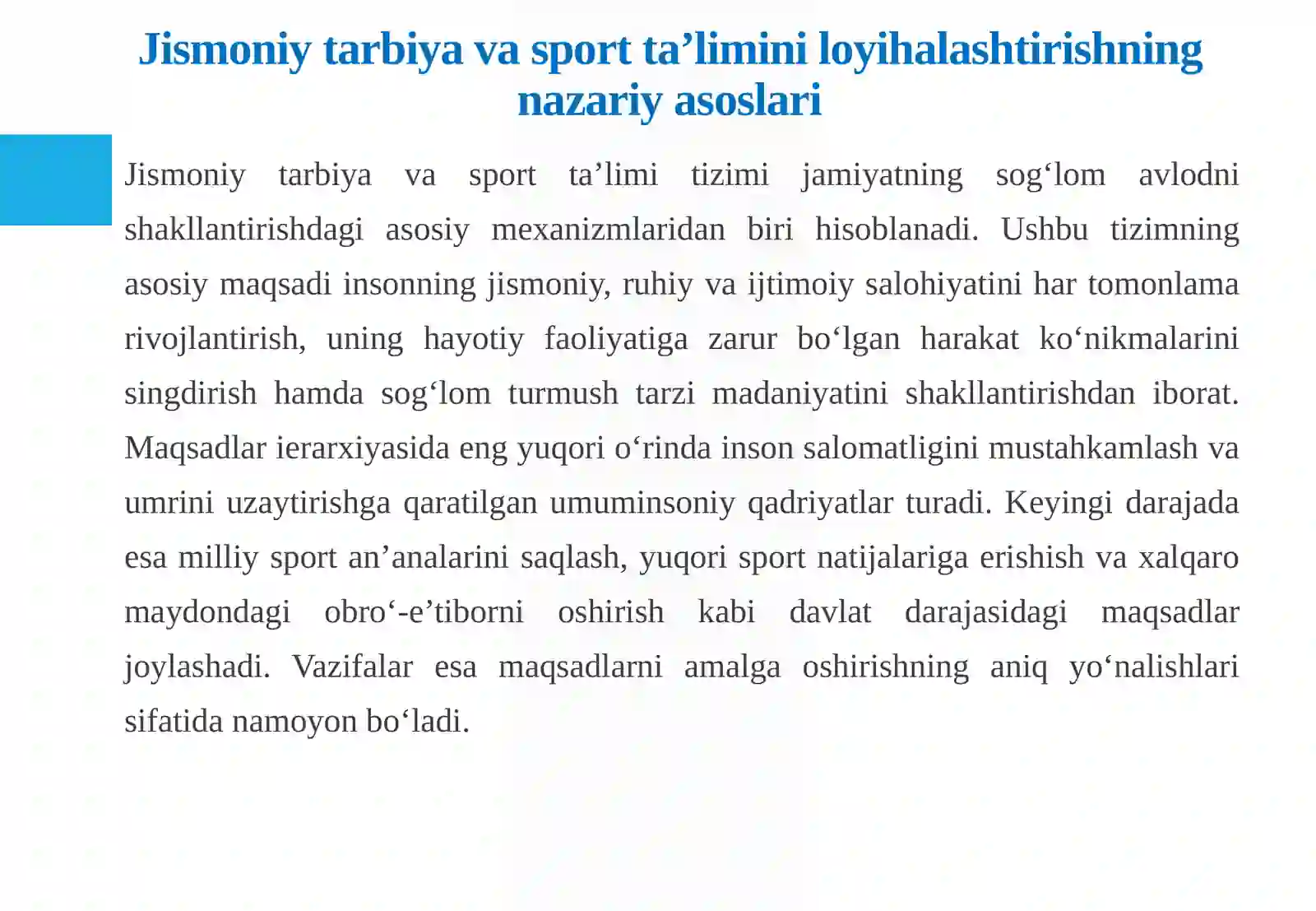 Jismoniy tarbiya va sport ta’limini loyihalashtirishning nazariy asoslari

Jismoniy tarbiya va sport ta’limi tizimi jamiyatning sog‘lom avlodni shakllantirishdagi asosiy mexanizmlaridan biri hisoblanadi. Ushbu tizimning asosiy maqsadi insonning jismoniy, ruhiy va ijtimoiy salohiyatini har tomonlama rivojlantirish, uning hayotiy faoliyatiga zarur bo‘lgan harakat ko‘nikmalarini singdirish hamda sog‘lom turmush tarzi madaniyatini shakllantirishdan iborat. Maqsadlar ierarxiyasida eng yuqori o‘rinda inson salomatligini mustahkamlash va umrini uzaytirishga qaratilgan umuminsoniy qadriyatlar turadi. Keyingi darajada esa milliy sport an’analarini saqlash, yuqori sport natijalariga erishish va xalqaro maydondagi obro‘-e’tiborni oshirish kabi davlat darajasidagi maqsadlar joylashadi. Vazifalar esa maqsadlarni amalga oshirishning aniq yo‘nalishlari sifatida namoyon bo‘ladi.